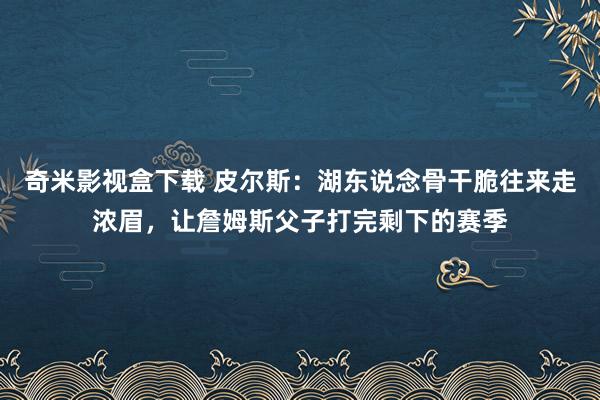 奇米影视盒下载 皮尔斯：湖东说念骨干脆往来走浓眉，让詹姆斯父子打完剩下的赛季